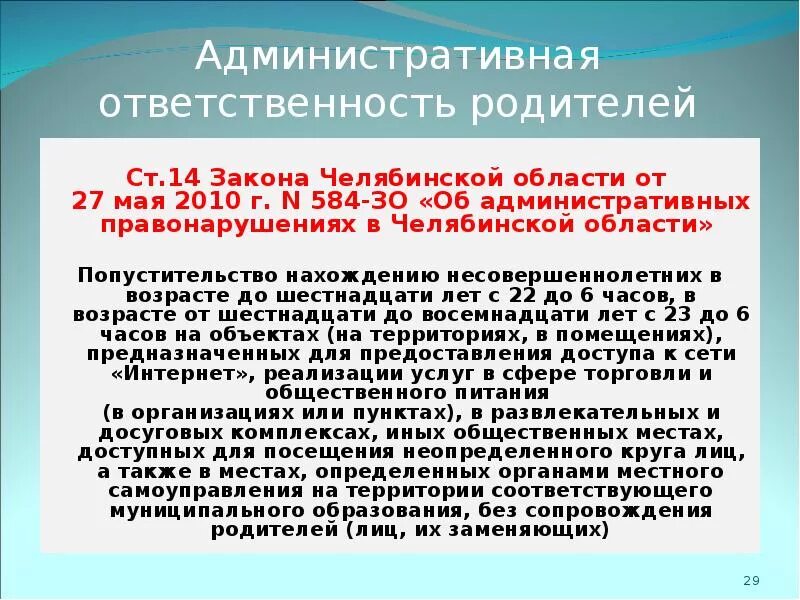 Административная ответственность родителей

Ст.14 Закона Челябинской области от 27 мая 2010 г. N 584-ЗО «Об административных правонарушениях в Челябинской области»

Попустительство нахождению несовершеннолетних в возрасте до шестнадцати лет с 22 до 6 часов, в возрасте от шестнадцати до восемнадцати лет с 23 до 6 часов на объектах (на территориях, в помещениях), предназначенных для предоставления доступа к сети «Интернет», реализации услуг в сфере торговли и общественного питания (в организациях или пунктах), в развлекательных и досуговых комплексах, иных общественных местах, доступных для посещения неопределенного круга лиц, а также в местах, определенных органами местного самоуправления на территории соответствующего муниципального образования, без сопровождения родителей (лиц, их заменяющих)

29